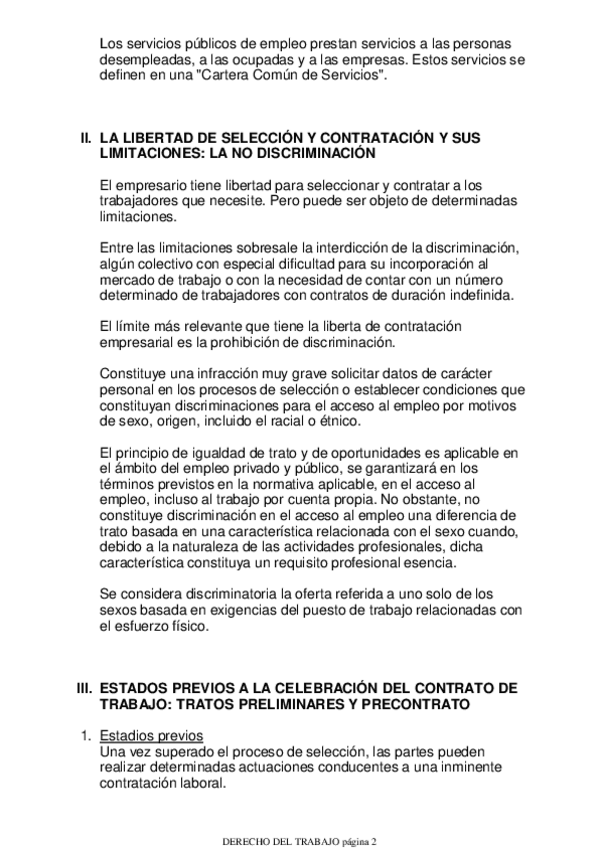 Los servicios públicos de empleo prestan servicios a las personas desempleadas, a las ocupadas y a las empresas. Estos servicios se definen en una "Cartera Común de Servicios".

II. LA LIBERTAD DE SELECCIÓN Y CONTRATACIÓN Y SUS LIMITACIONES: LA NO DISCRIMINACIÓN

El empresario tiene libertad para seleccionar y contratar a los trabajadores que necesite. Pero puede ser objeto de determinadas limitaciones.

Entre las limitaciones sobresale la interdicción de la discriminación, algún colectivo con especial dificultad para su incorporación al mercado de trabajo o con la necesidad de contar con un número determinado de trabajadores con contratos de duración indefinida.

El límite más relevante que tiene la liberta de contratación empresarial es la prohibición de discriminación.

Constituye una infracción muy grave solicitar datos de carácter personal en los procesos de selección o establecer condiciones que constituyan discriminaciones para el acceso al empleo por motivos de sexo, origen, incluido el racial o étnico.

El principio de igualdad de trato y de oportunidades es aplicable en el ámbito del empleo privado y público, se garantizará en los términos previstos en la normativa aplicable, en el acceso al empleo, incluso al trabajo por cuenta propia. No obstante, no constituye discriminación en el acceso al empleo una diferencia de trato basada en una característica relacionada con el sexo cuando, debido a la naturaleza de las actividades profesionales, dicha característica constituya un requisito profesional esencia.

Se considera discriminatoria la oferta referida a uno solo de los sexos basada en exigencias del puesto de trabajo relacionadas con el esfuerzo físico.

III. ESTADOS PREVIOS A LA CELEBRACIÓN DEL CONTRATO DE TRABAJO: TRATOS PRELIMINARES Y PRECONTRATO

1. Estadios previos
Una vez superado el proceso de selección, las partes pueden realizar determinadas actuaciones conducentes a una inminente contratación laboral.

DERECHO DEL TRABAJO página 2